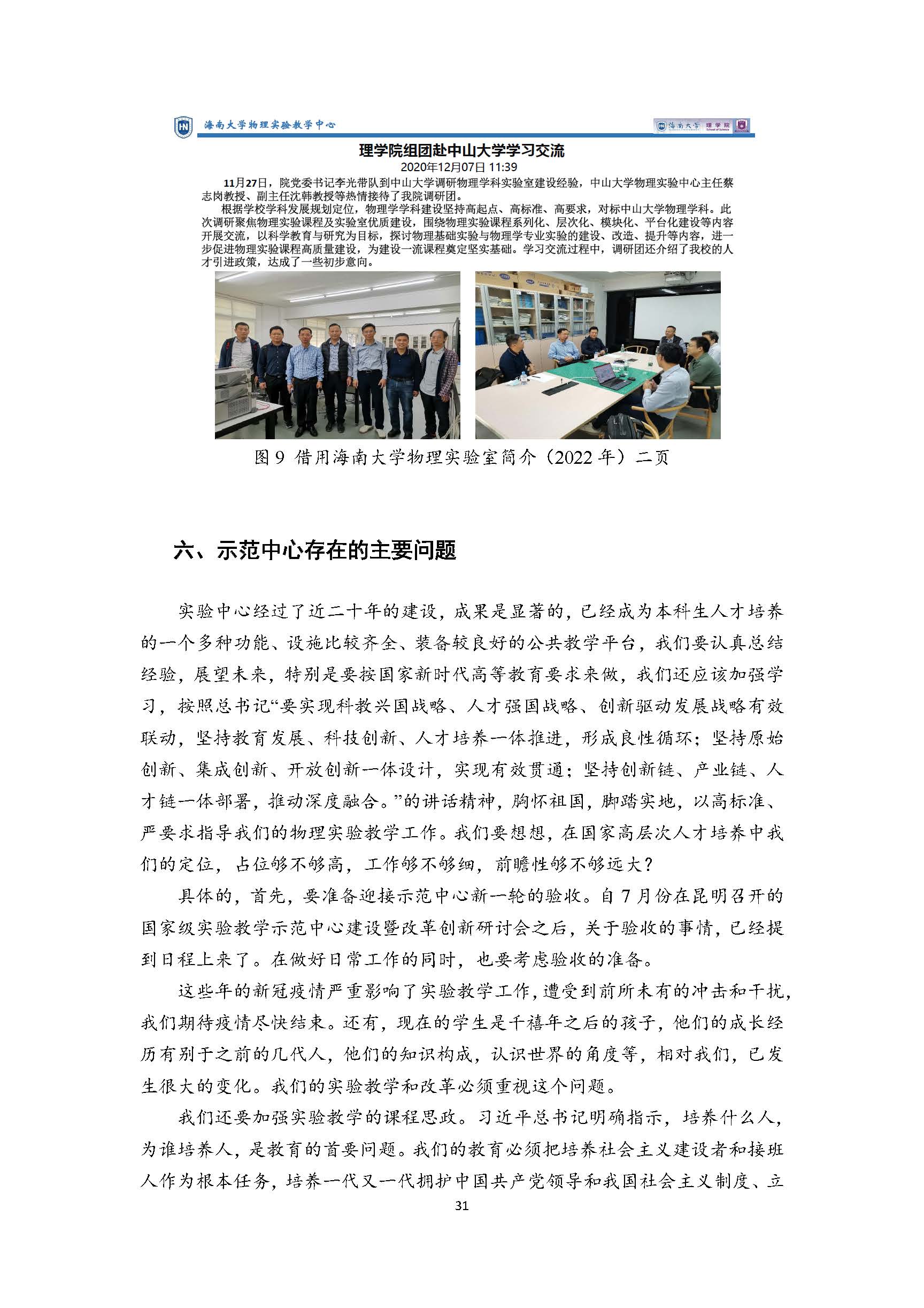 海南大学物理实验教学中心

海南大学 理学院 School of Science

理学院组团赴中山大学学习交流

2020年12月07日 11:39

11月27日，院党委书记李光带队到中山大学调研物理学科实验室建设经验，中山大学物理实验中心主任蔡志岗教授、副主任沈韩教授等热情接待了我院调研团。

根据学校学科发展规划定位，物理学学科建设坚持高起点、高标准、高要求，对标中山大学物理学科。此次调研聚焦物理实验课程及实验室优质建设，围绕物理实验课程系列化、层次化、模块化、平台化建设等内容开展交流，以科学教育与研究为目标，探讨物理基础实验与物理学专业实验的建设、改造、提升等内容，进一步促进物理实验课程高质量建设，为建设一流课程奠定坚实基础。学习交流过程中，调研团还介绍了我校的人才引进政策，达成了一些初步意向。

图 9 借用海南大学物理实验室简介（2022 年）二页

六、示范中心存在的主要问题

实验中心经过了近二十年的建设，成果是显著的，已经成为本科生人才培养的一个多种功能、设施比较齐全、装备较良好的公共教学平台，我们要认真总结经验，展望未来，特别是要按国家新时代高等教育要求来做，我们还应该加强学习，按照总书记“要实现科教兴国战略、人才强国战略、创新驱动发展战略有效联动，坚持教育发展、科技创新、人才培养一体推进，形成良性循环；坚持原始创新、集成创新、开放创新一体设计，实现有效贯通；坚持创新链、产业链、人才链一体部署，推动深度融合。”的讲话精神，胸怀祖国，脚踏实地，以高标准、严要求指导我们的物理实验教学工作。我们要想想，在国家高层次人才培养中我们的定位，占位够不够高，工作够不够细，前瞻性够不够远大？

具体的，首先，要准备迎接示范中心新一轮的验收。自 7 月份在昆明召开的国家级实验教学示范中心建设暨改革创新研讨会之后，关于验收的事情，已经提到日程上来了。在做好日常工作的同时，也要考虑验收的准备。

这些年的新冠疫情严重影响了实验教学工作，遭受到前所未有的冲击和干扰，我们期待疫情尽快结束。还有，现在的学生是千禧年之后的孩子，他们的成长经历有别于之前的几代人，他们的知识构成，认识世界的角度等，相对我们，已发生很大的变化。我们的实验教学和改革必须重视这个问题。

我们还要加强实验教学的课程思政。习近平总书记明确指示，培养什么人，为谁培养人，是教育的首要问题。我们的教育必须把培养社会主义建设者和接班人作为根本任务，培养一代又一代拥护中国共产党领导和我国社会主义制度、立

31